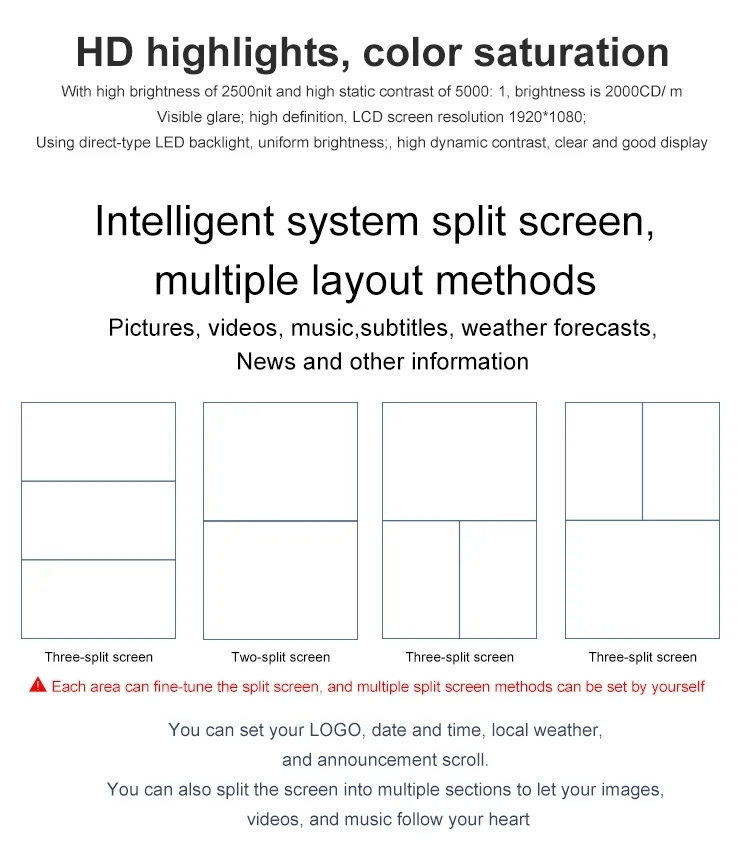 HD highlights, color saturation

With high brightness of 2500nit and high static contrast of 5000: 1, brightness is 2000CD/ m
Visible glare; high definition, LCD screen resolution 1920*1080;
Using direct-type LED backlight, uniform brightness;, high dynamic contrast, clear and good display

Intelligent system split screen, multiple layout methods

Pictures, videos, music,subtitles, weather forecasts, News and other information

Three-split screen

Two-split screen

Three-split screen

Three-split screen

Each area can fine-tune the split screen, and multiple split screen methods can be set by yourself

You can set your LOGO, date and time, local weather, and announcement scroll.
You can also split the screen into multiple sections to let your images, videos, and music follow your heart